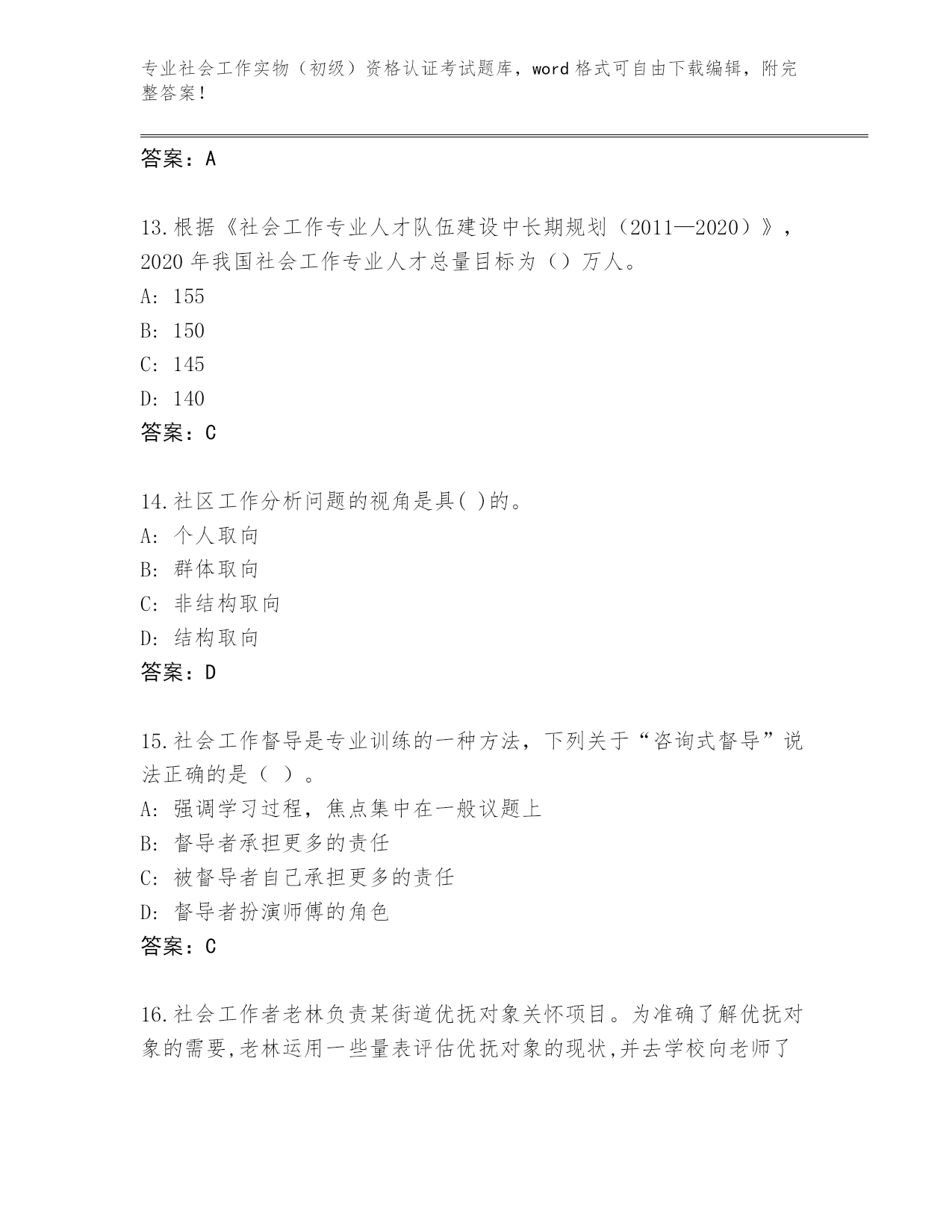 专业社会工作实物（初级）资格认证考试题库，word 格式可自由下载编辑，附完整答案！

答案：A

13.根据《社会工作专业人才队伍建设中长期规划（2011—2020）》，2020 年我国社会工作专业人才总量目标为（）万人。
A: 155
B: 150
C: 145
D: 140
答案：C

14.社区工作分析问题的视角是具( )的。
A: 个人取向
B: 群体取向
C: 非结构取向
D: 结构取向
答案：D

15.社会工作督导是专业训练的一种方法，下列关于“咨询式督导”说法正确的是（ ）。
A: 强调学习过程，焦点集中在一般议题上
B: 督导者承担更多的责任
C: 被督导者自己承担更多的责任
D: 督导者扮演师傅的角色
答案：C

16.社会工作者老林负责某街道优抚对象关怀项目。为准确了解优抚对象的需要,老林运用一些量表评估优抚对象的现状,并去学校向老师了